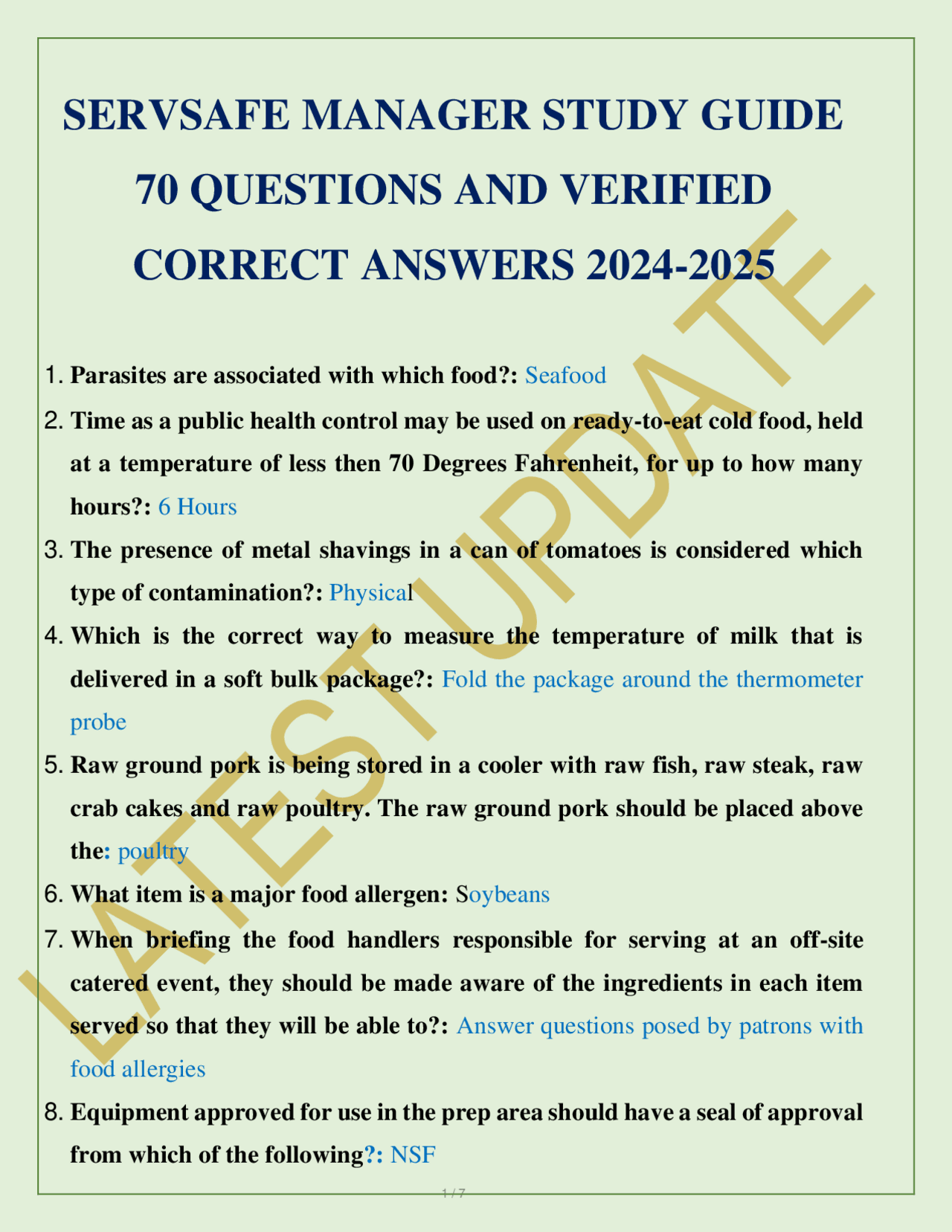 SERVSAFE MANAGER STUDY GUIDE 70 QUESTIONS AND VERIFIED CORRECT ANSWERS 2024-2025

LATEST UPDATE

1. Parasites are associated with which food?: Seafood

2. Time as a public health control may be used on ready-to-eat cold food, held at a temperature of less then 70 Degrees Fahrenheit, for up to how many hours?: 6 Hours

3. The presence of metal shavings in a can of tomatoes is considered which type of contamination?: Physical

4. Which is the correct way to measure the temperature of milk that is delivered in a soft bulk package?: Fold the package around the thermometer probe

5. Raw ground pork is being stored in a cooler with raw fish, raw steak, raw crab cakes and raw poultry. The raw ground pork should be placed above the: poultry

6. What item is a major food allergen: Soybeans

7. When briefing the food handlers responsible for serving at an off-site catered event, they should be made aware of the ingredients in each item served so that they will be able to?: Answer questions posed by patrons with food allergies

8. Equipment approved for use in the prep area should have a seal of approval from which of the following?: NSF

1 / 7